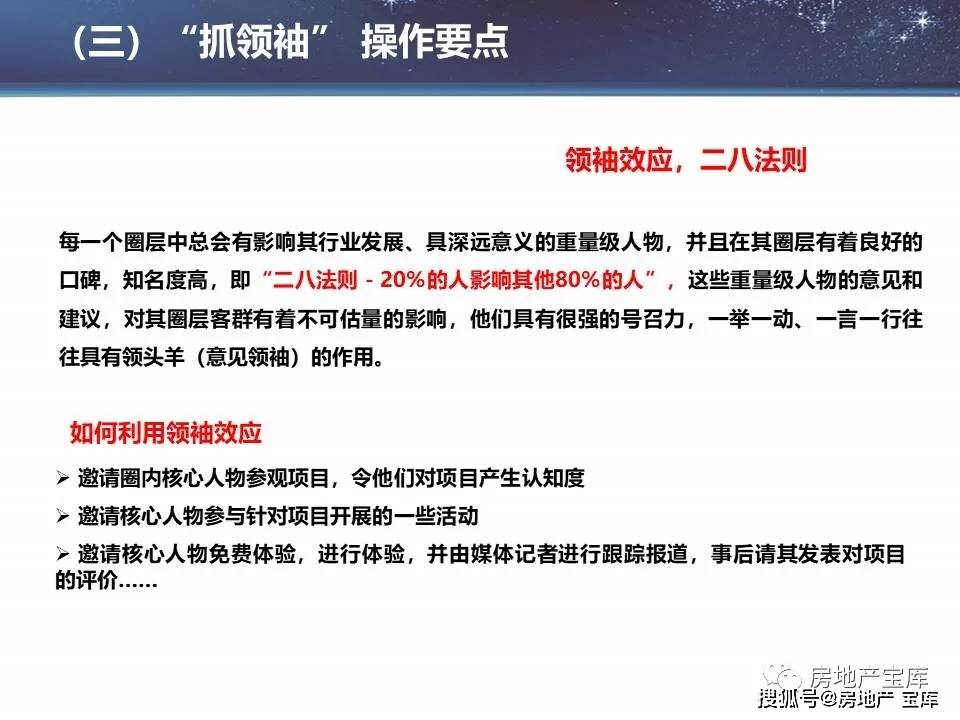 （三）“抓领袖” 操作要点

领袖效应，二八法则

每一个圈层中总会有影响其行业发展、具深远意义的重量级人物，并且在其圈层有着良好的口碑，知名度高，即“二八法则 - 20%的人影响其他80%的人”，这些重量级人物的意见和建议，对其圈层客群有着不可估量的影响，他们具有很强的号召力，一举一动、一言一行往往具有领头羊（意见领袖）的作用。

如何利用领袖效应

➢ 邀请圈内核心人物参观项目，令他们对项目产生认知度

➢ 邀请核心人物参与针对项目开展的一些活动

➢ 邀请核心人物免费体验，进行体验，并由媒体记者进行跟踪报道，事后请其发表对项目的评价……

房地产宝库
搜狐号@房地产 宝库